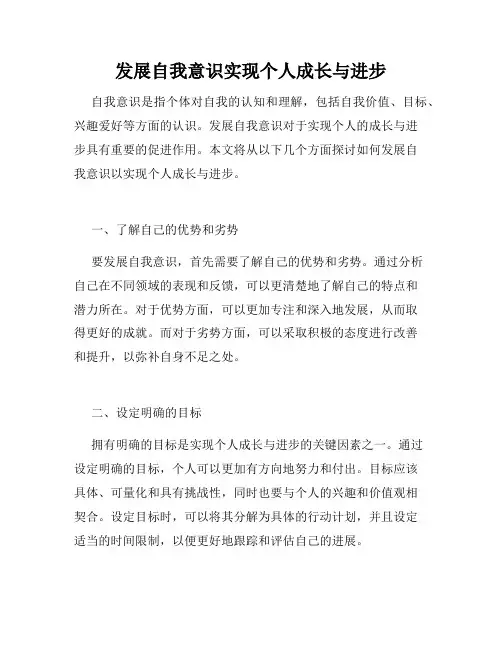 发展自我意识实现个人成长与进步

自我意识是指个体对自我的认知和理解，包括自我价值、目标、兴趣爱好等方面的认识。发展自我意识对于实现个人的成长与进步具有重要的促进作用。本文将从以下几个方面探讨如何发展自我意识以实现个人成长与进步。

一、了解自己的优势和劣势

要发展自我意识，首先需要了解自己的优势和劣势。通过分析自己在不同领域的表现和反馈，可以更清楚地了解自己的特点和潜力所在。对于优势方面，可以更加专注和深入地发展，从而取得更好的成就。而对于劣势方面，可以采取积极的态度进行改善和提升，以弥补自身不足之处。

二、设定明确的目标

拥有明确的目标是实现个人成长与进步的关键因素之一。通过设定明确的目标，个人可以更加有方向地努力和付出。目标应该具体、可量化和具有挑战性，同时也要与个人的兴趣和价值观相契合。设定目标时，可以将其分解为具体的行动计划，并且设定适当的时间限制，以便更好地跟踪和评估自己的进展。